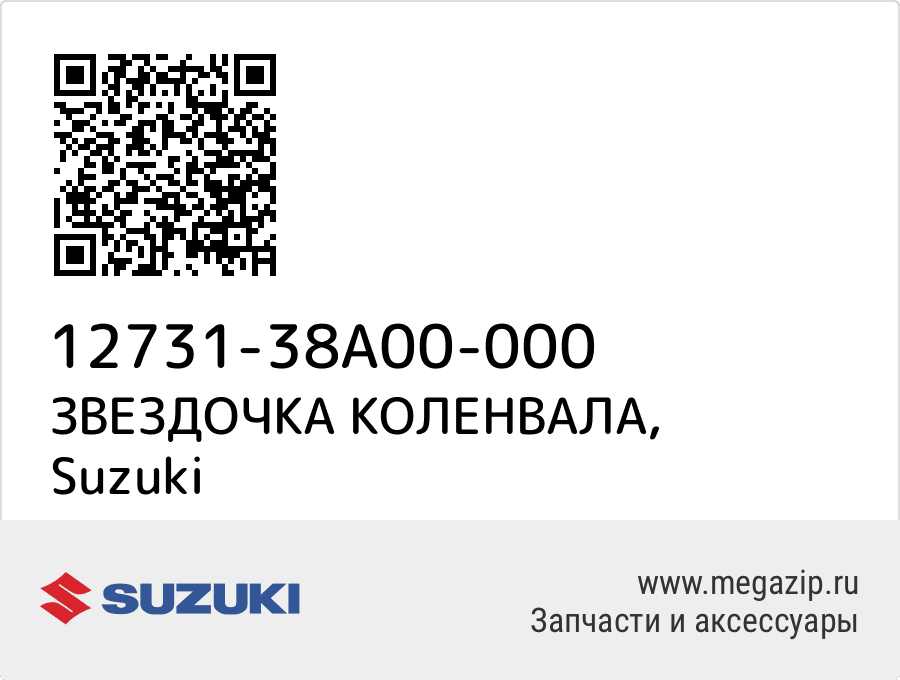 12731-38A00-000
ЗВЕЗДОЧКА КОЛЕНВАЛА,
Suzuki

SUZUKI

www.megazip.ru
Запчасти и аксессуары